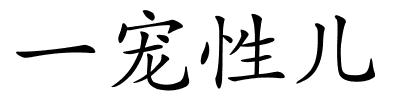 一宠性儿